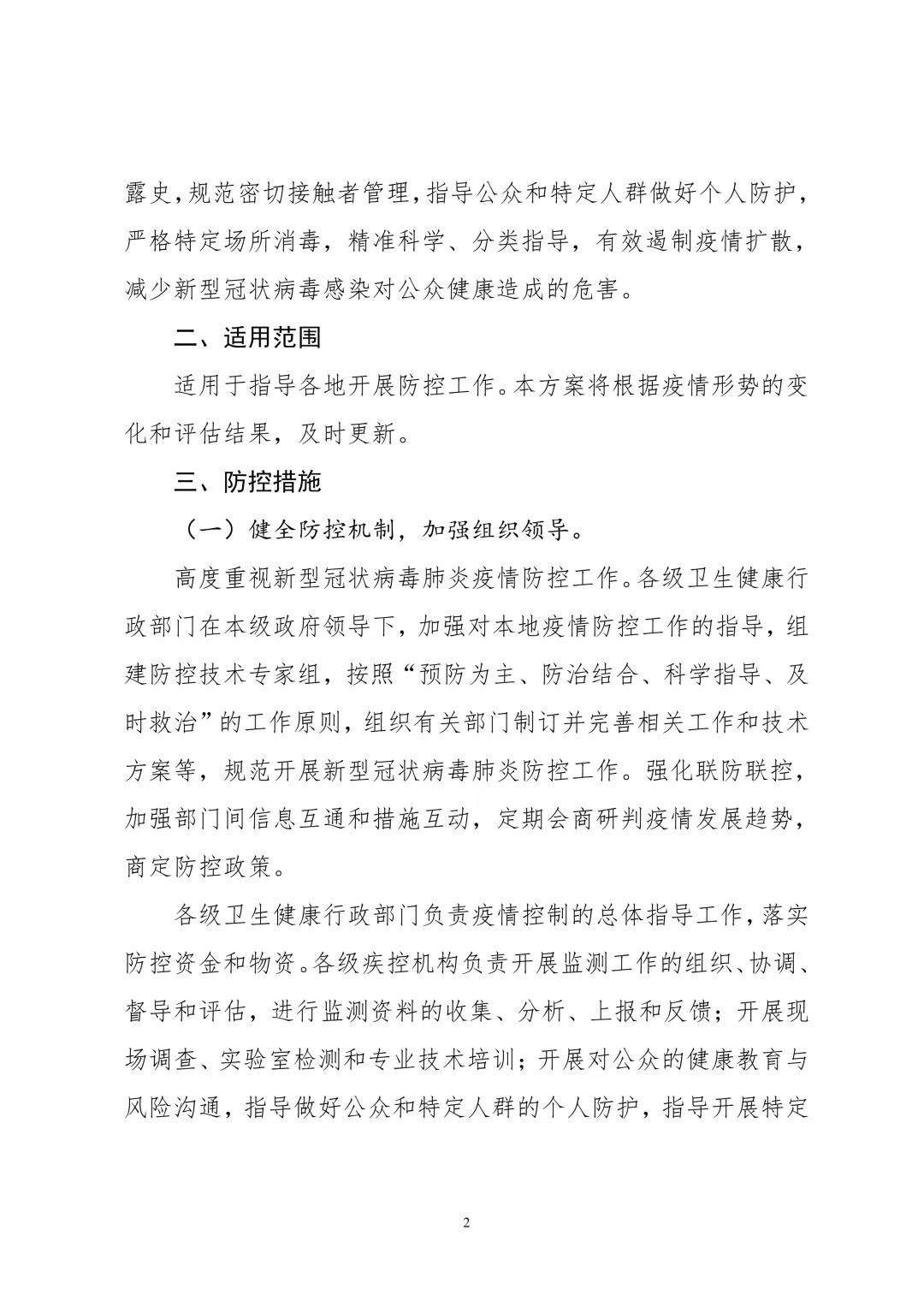 露史，规范密切接触者管理，指导公众和特定人群做好个人防护，严格特定场所消毒，精准科学、分类指导，有效遏制疫情扩散，减少新型冠状病毒感染对公众健康造成的危害。

二、适用范围

适用于指导各地开展防控工作。本方案将根据疫情形势的变化和评估结果，及时更新。

三、防控措施

（一）健全防控机制，加强组织领导。

高度重视新型冠状病毒肺炎疫情防控工作。各级卫生健康行政部门在本级政府领导下，加强对本地疫情防控工作的指导，组建防控技术专家组，按照“预防为主、防治结合、科学指导、及时救治”的工作原则，组织有关部门制订并完善相关工作和技术方案等，规范开展新型冠状病毒肺炎防控工作。强化联防联控，加强部门间信息互通和措施互动，定期会商研判疫情发展趋势，商定防控政策。

各级卫生健康行政部门负责疫情控制的总体指导工作，落实防控资金和物资。各级疾控机构负责开展监测工作的组织、协调、督导和评估，进行监测资料的收集、分析、上报和反馈；开展现场调查、实验室检测和专业技术培训；开展对公众的健康教育与风险沟通，指导做好公众和特定人群的个人防护，指导开展特定

2